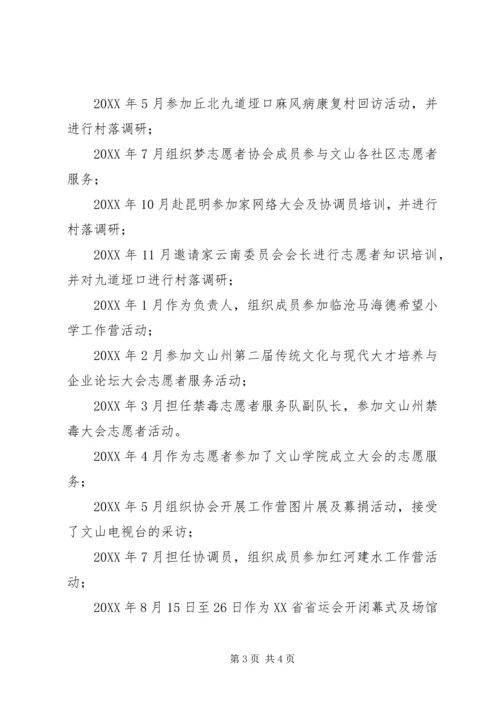 20XX 年 5 月参加丘北九道垭口麻风病康复村回访活动，并进行村落调研；

20XX 年 7 月组织梦志愿者协会成员参与文山各社区志愿者服务；

20XX 年 10 月赴昆明参加家网络大会及协调员培训，并进行村落调研；

20XX 年 11 月邀请家云南委员会会长进行志愿者知识培训，并对九道垭口进行村落调研；

20XX 年 1 月作为负责人，组织成员参加临沧马海德希望小学工作营活动；

20XX 年 2 月参加文山州第二届传统文化与现代大才培养与企业论坛大会志愿者服务活动；

20XX 年 3 月担任禁毒志愿者服务队副队长，参加文山州禁毒大会志愿者活动。

20XX 年 4 月作为志愿者参加了文山学院成立大会的志愿服务；

20XX 年 5 月组织协会开展工作营图片展及募捐活动，接受了文山电视台的采访；

20XX 年 7 月担任协调员，组织成员参加红河建水工作营活动；

20XX 年 8 月 15 日至 26 日作为 XX 省省运会开闭幕式及场馆

第 3 页 共 4 页